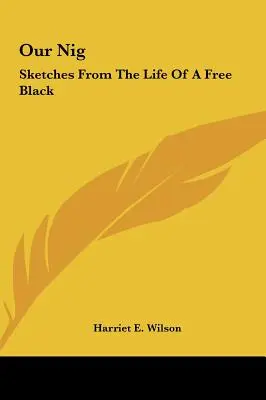 Our Nig

Sketches From The Life Of A Free Black

Harriet E. Wilson